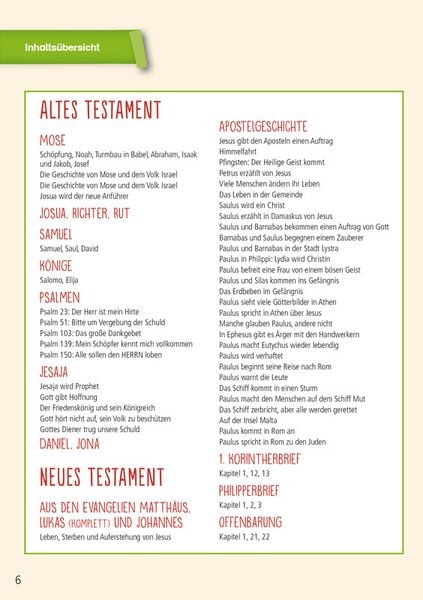 Inhaltsübersicht

ALTES TESTAMENT

MOSE
Schöpfung, Noah, Turmbau in Babel, Abraham, Isaak und Jakob, Josef
Die Geschichte von Mose und dem Volk Israel
Die Geschichte von Mose und dem Volk Israel
Josua wird der neue Anführer

JOSUA, RICHTER, RUT

SAMUEL
Samuel, Saul, David

KÖNIGE
Salomo, Elija

PSALMEN
Psalm 23: Der Herr ist mein Hirte
Psalm 51: Bitte um Vergebung der Schuld
Psalm 103: Das große Dankgebet
Psalm 139: Mein Schöpfer kennt mich vollkommen
Psalm 150: Alle sollen den HERRN loben

JESAJA
Jesaja wird Prophet
Gott gibt Hoffnung
Der Friedenskönig und sein Königreich
Gott hört nicht auf, sein Volk zu beschützen
Gottes Diener trug unsere Schuld

DANIEL, JONA

NEUES TESTAMENT

AUS DEN EVANGELIEN MATTHÄUS, LUKAS (KOMPLETT) UND JOHANNES
Leben, Sterben und Auferstehung von Jesus

APOSTELGESCHICHTE
Jesus gibt den Aposteln einen Auftrag
Himmelfahrt
Pfingsten: Der Heilige Geist kommt
Petrus erzählt von Jesus
Viele Menschen ändern ihr Leben
Das Leben in der Gemeinde
Saulus wird ein Christ
Saulus erzählt in Damaskus von Jesus
Saulus und Barnabas bekommen einen Auftrag von Gott
Barnabas und Saulus begegnen einem Zauberer
Paulus und Barnabas in der Stadt Lystra
Paulus in Philippi: Lydia wird Christin
Paulus befreit eine Frau von einem bösen Geist
Paulus und Silas kommen ins Gefängnis
Das Erdbeben im Gefängnis
Paulus sieht viele Götterbilder in Athen
Paulus spricht in Athen über Jesus
Manche glauben Paulus, andere nicht
In Ephesus gibt es Ärger mit den Handwerkern
Paulus macht Eutychus wieder lebendig
Paulus wird verhaftet
Paulus beginnt seine Reise nach Rom
Paulus warnt die Leute
Das Schiff kommt in einen Sturm
Paulus macht den Menschen auf dem Schiff Mut
Das Schiff zerbricht, aber alle werden gerettet
Auf der Insel Malta
Paulus kommt in Rom an
Paulus spricht in Rom zu den Juden

1. KORINTHERBRIEF
Kapitel 1, 12, 13

PHILIPPERBRIEF
Kapitel 1, 2, 3

OFFENBARUNG
Kapitel 1, 21, 22

6